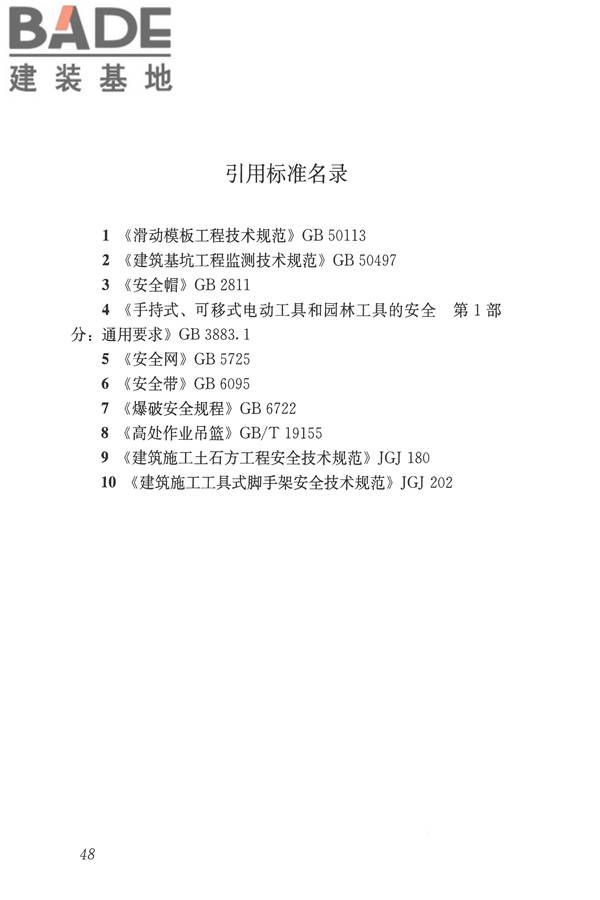 BADE
建装基地

引用标准名录

1 《滑动模板工程技术规范》GB 50113
2 《建筑基坑工程监测技术规范》GB 50497
3 《安全帽》GB 2811
4 《手持式、可移式电动工具和园林工具的安全 第1部分：通用要求》GB 3883.1
5 《安全网》GB 5725
6 《安全带》GB 6095
7 《爆破安全规程》GB 6722
8 《高处作业吊篮》GB/T 19155
9 《建筑施工土石方工程安全技术规范》JGJ 180
10 《建筑施工工具式脚手架安全技术规范》JGJ 202

48